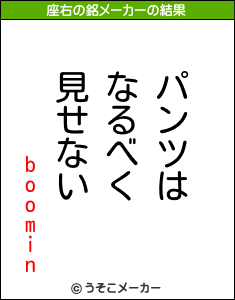 座右の銘メーカーの結果

パンツは
なるべく
見せない

boomin

© うそこメーカー